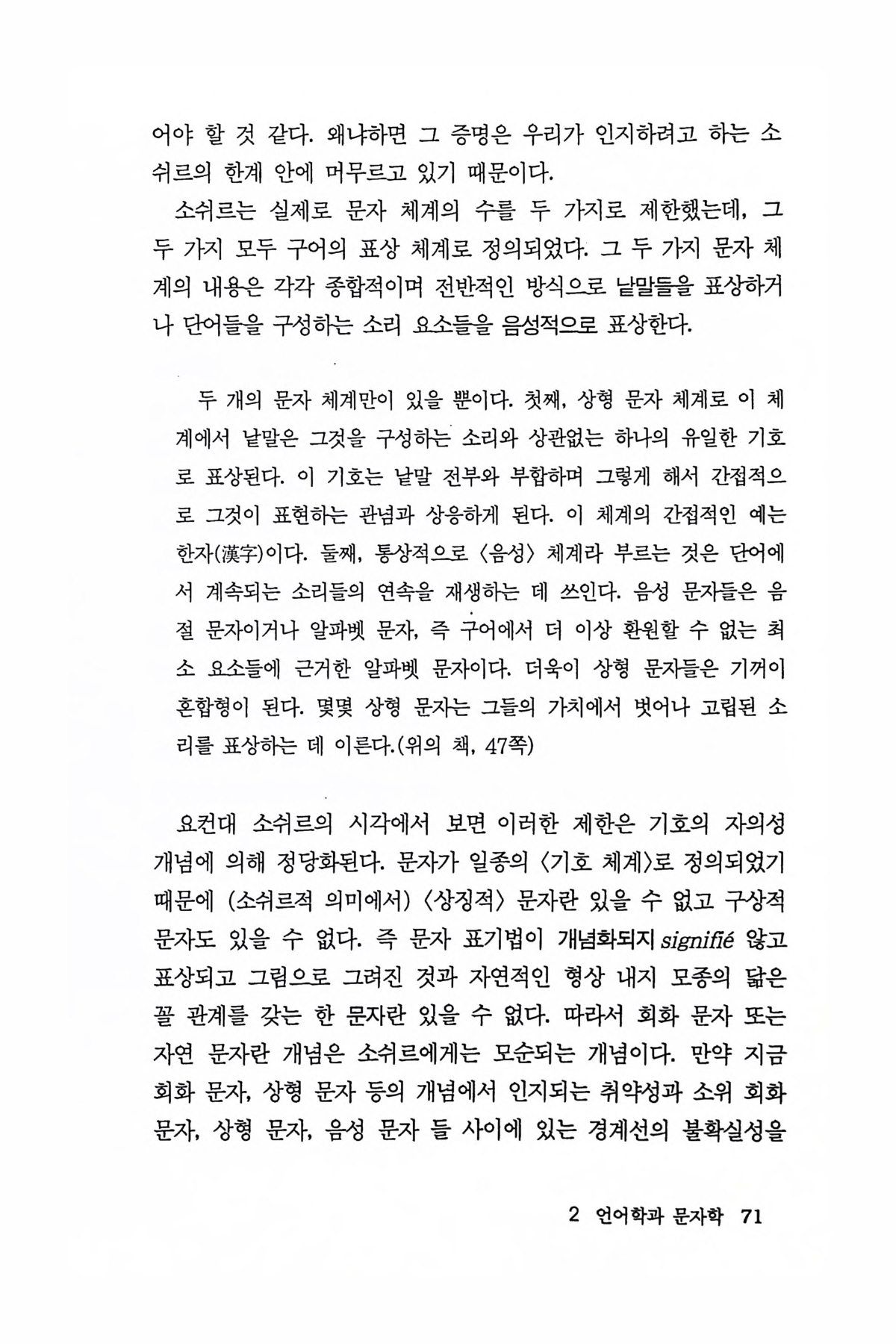 어야 할 것 같다. 왜냐하면 그 증명은 우리가 인지하려고 하는 소쉬르의 한계 안에 머무르고 있기 때문이다.

소쉬르는 실제로 문자 체계의 수를 두 가지로 제한했는데, 그 두 가지 모두 구어의 표상 체계로 정의되었다. 그 두 가지 문자 체계의 내용은 각각 종합적이며 전반적인 방식으로 낱말들을 표상하거나 단어들을 구성하는 소리 요소들을 음성적으로 표상한다.

두 개의 문자 체계만이 있을 뿐이다. 첫째, 상형 문자 체계로 이 체계에서 낱말은 그것을 구성하는 소리와 상관없는 하나의 유일한 기호로 표상된다. 이 기호는 낱말 전부와 부합하며 그렇게 해서 간접적으로 그것이 표현하는 관념과 상응하게 된다. 이 체계의 간접적인 예는 한자(漢字)이다. 둘째, 통상적으로 〈음성〉 체계라 부르는 것은 단어에서 계속되는 소리들의 연속을 재생하는 데 쓰인다. 음성 문자들은 음절 문자이거나 알파벳 문자, 즉 구어에서 더 이상 환원할 수 없는 최소 요소들에 근거한 알파벳 문자이다. 더욱이 상형 문자들은 기꺼이 혼합형이 된다. 몇몇 상형 문자는 그들의 가치에서 벗어나 고립된 소리를 표상하는 데 이른다.(위의 책, 47쪽)

요컨대 소쉬르의 시각에서 보면 이러한 제한은 기호의 자의성 개념에 의해 정당화된다. 문자가 일종의 〈기호 체계〉로 정의되었기 때문에 (소쉬르적 의미에서) 〈상징적〉 문자란 있을 수 없고 구상적 문자도 있을 수 없다. 즉 문자 표기법이 개념화되지 signifié 않고 표상되고 그림으로 그려진 것과 자연적인 형상 내지 모종의 닮은 꼴 관계를 갖는 한 문자란 있을 수 없다. 따라서 회화 문자 또는 자연 문자란 개념은 소쉬르에게는 모순되는 개념이다. 만약 지금 회화 문자, 상형 문자 등의 개념에서 인지되는 취약성과 소위 회화 문자, 상형 문자, 음성 문자 들 사이에 있는 경계선의 불확실성을

2 언어학과 문자학 71